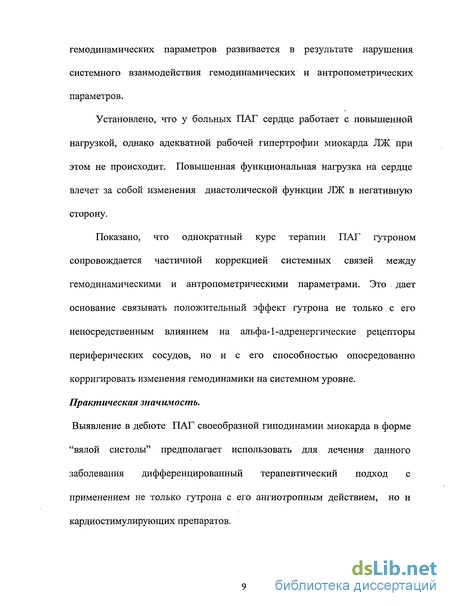 гемодинамических параметров развивается в результате нарушения системного взаимодействия гемодинамических и антропометрических параметров.

Установлено, что у больных ПАГ сердце работает с повышенной нагрузкой, однако адекватной рабочей гипертрофии миокарда ЛЖ при этом не происходит. Повышенная функциональная нагрузка на сердце влечет за собой изменения диастолической функции ЛЖ в негативную сторону.

Показано, что однократный курс терапии ПАГ гутроном сопровождается частичной коррекцией системных связей между гемодинамическими и антропометрическими параметрами. Это дает основание связывать положительный эффект гутрона не только с его непосредственным влиянием на альфа-1-адренергические рецепторы периферических сосудов, но и с его способностью опосредованно корригировать изменения гемодинамики на системном уровне.

Практическая значимость.

Выявление в дебюте ПАГ своеобразной гиподинамии миокарда в форме "вялой систолы" предполагает использовать для лечения данного заболевания дифференцированный терапевтический подход с применением не только гутрона с его ангиотропным действием, но и кардиостимулирующих препаратов.

9

dsLib.net
библиотека диссертаций